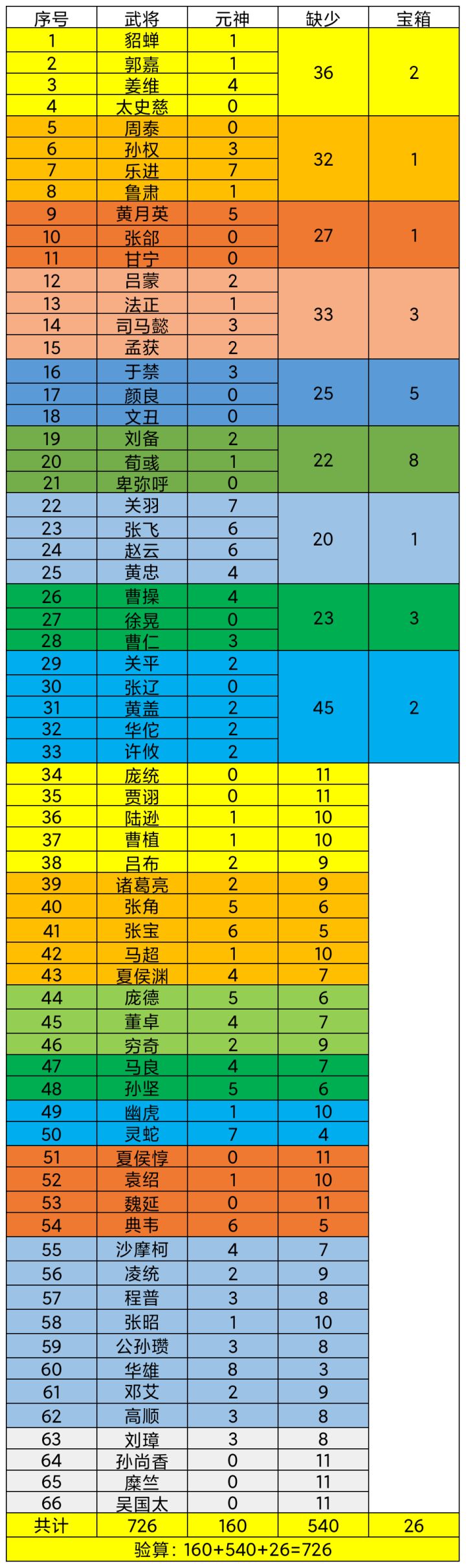 | 序号 | 武将 | 元神 | 缺少 | 宝箱 |
|---|---|---|---|---|
| 1 | 貂蝉 | 1 | 36 | 2 |
| 2 | 郭嘉 | 1 | | |
| 3 | 姜维 | 4 | | |
| 4 | 太史慈 | 0 | | |
| 5 | 周泰 | 0 | 32 | 1 |
| 6 | 孙权 | 3 | | |
| 7 | 乐进 | 7 | | |
| 8 | 鲁肃 | 1 | | |
| 9 | 黄月英 | 5 | 27 | 1 |
| 10 | 张郃 | 0 | | |
| 11 | 甘宁 | 0 | | |
| 12 | 吕蒙 | 2 | 33 | 3 |
| 13 | 法正 | 1 | | |
| 14 | 司马懿 | 3 | | |
| 15 | 孟获 | 2 | | |
| 16 | 于禁 | 3 | 25 | 5 |
| 17 | 颜良 | 0 | | |
| 18 | 文丑 | 0 | | |
| 19 | 刘备 | 2 | 22 | 8 |
| 20 | 荀彧 | 1 | | |
| 21 | 卑弥呼 | 0 | | |
| 22 | 关羽 | 7 | 20 | 1 |
| 23 | 张飞 | 6 | | |
| 24 | 赵云 | 6 | | |
| 25 | 黄忠 | 4 | | |
| 26 | 曹操 | 4 | 23 | 3 |
| 27 | 徐晃 | 0 | | |
| 28 | 曹仁 | 3 | | |
| 29 | 关平 | 2 | 45 | 2 |
| 30 | 张辽 | 0 | | |
| 31 | 黄盖 | 2 | | |
| 32 | 华佗 | 2 | | |
| 33 | 许攸 | 2 | | |
| 34 | 庞统 | 0 | 11 | |
| 35 | 贾诩 | 0 | 11 | |
| 36 | 陆逊 | 1 | 10 | |
| 37 | 曹植 | 1 | 10 | |
| 38 | 吕布 | 2 | 9 | |
| 39 | 诸葛亮 | 2 | 9 | |
| 40 | 张角 | 5 | 6 | |
| 41 | 张宝 | 6 | 5 | |
| 42 | 马超 | 1 | 10 | |
| 43 | 夏侯渊 | 4 | 7 | |
| 44 | 庞德 | 5 | 6 | |
| 45 | 董卓 | 4 | 7 | |
| 46 | 穷奇 | 2 | 9 | |
| 47 | 马良 | 4 | 7 | |
| 48 | 孙坚 | 5 | 6 | |
| 49 | 幽虎 | 1 | 10 | |
| 50 | 灵蛇 | 7 | 4 | |
| 51 | 夏侯惇 | 0 | 11 | |
| 52 | 袁绍 | 1 | 10 | |
| 53 | 魏延 | 0 | 11 | |
| 54 | 典韦 | 6 | 5 | |
| 55 | 沙摩柯 | 4 | 7 | |
| 56 | 凌统 | 2 | 9 | |
| 57 | 程普 | 3 | 8 | |
| 58 | 张昭 | 1 | 10 | |
| 59 | 公孙瓒 | 3 | 8 | |
| 60 | 华雄 | 8 | 3 | |
| 61 | 邓艾 | 2 | 9 | |
| 62 | 高顺 | 3 | 8 | |
| 63 | 刘璋 | 3 | 8 | |
| 64 | 孙尚香 | 0 | 11 | |
| 65 | 糜竺 | 0 | 11 | |
| 66 | 吴国太 | 0 | 11 | |
| 共计 | 726 | 160 | 540 | 26 |

验算：160+540+26=726